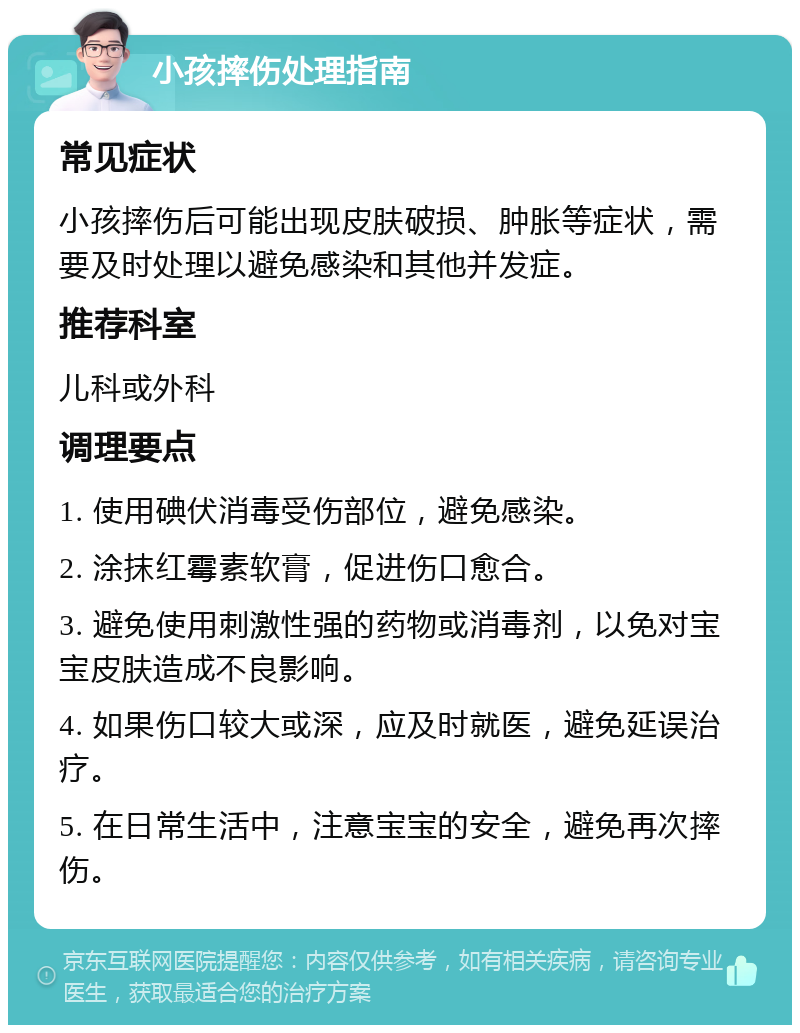 小孩摔伤处理指南

常见症状

小孩摔伤后可能出现皮肤破损、肿胀等症状，需要及时处理以避免感染和其他并发症。

推荐科室

儿科或外科

调理要点

1. 使用碘伏消毒受伤部位，避免感染。

2. 涂抹红霉素软膏，促进伤口愈合。

3. 避免使用刺激性强的药物或消毒剂，以免对宝宝皮肤造成不良影响。

4. 如果伤口较大或深，应及时就医，避免延误治疗。

5. 在日常生活中，注意宝宝的安全，避免再次摔伤。

京东互联网医院提醒您：内容仅供参考，如有相关疾病，请咨询专业医生，获取最适合您的治疗方案